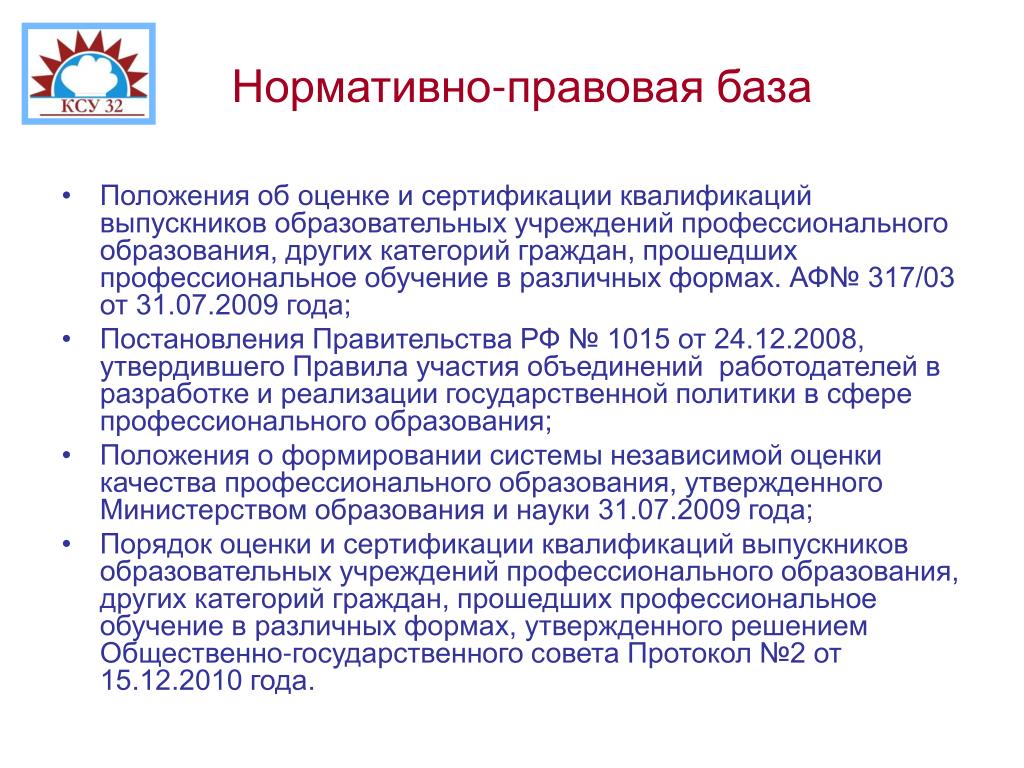 КСУ 32

Нормативно-правовая база

• Положения об оценке и сертификации квалификаций выпускников образовательных учреждений профессионального образования, других категорий граждан, прошедших профессиональное обучение в различных формах. АФ№ 317/03 от 31.07.2009 года;
• Постановления Правительства РФ № 1015 от 24.12.2008, утвердившего Правила участия объединений работодателей в разработке и реализации государственной политики в сфере профессионального образования;
• Положения о формировании системы независимой оценки качества профессионального образования, утвержденного Министерством образования и науки 31.07.2009 года;
• Порядок оценки и сертификации квалификаций выпускников образовательных учреждений профессионального образования, других категорий граждан, прошедших профессиональное обучение в различных формах, утвержденного решением Общественно-государственного совета Протокол №2 от 15.12.2010 года.